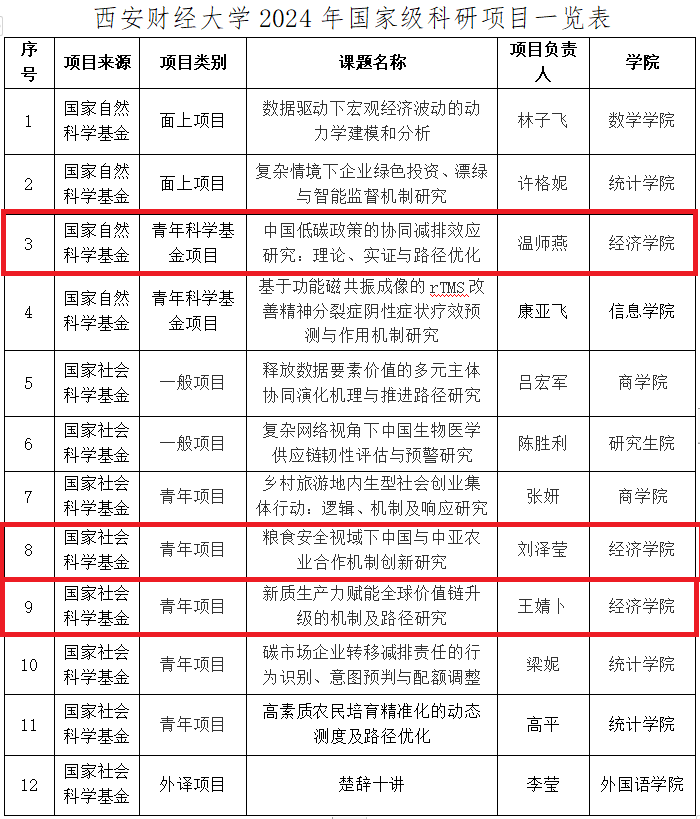 西安财经大学 2024 年国家级科研项目一览表

| 序号 | 项目来源 | 项目类别 | 课题名称 | 项目负责人 | 学院 |
|---|---|---|---|---|---|
| 1 | 国家自然科学基金 | 面上项目 | 数据驱动下宏观经济波动的动力学建模和分析 | 林子飞 | 数学学院 |
| 2 | 国家自然科学基金 | 面上项目 | 复杂情境下企业绿色投资、漂绿与智能监督机制研究 | 许格妮 | 统计学院 |
| 3 | 国家自然科学基金 | 青年科学基金项目 | 中国低碳政策的协同减排效应研究：理论、实证与路径优化 | 温师燕 | 经济学院 |
| 4 | 国家自然科学基金 | 青年科学基金项目 | 基于功能磁共振成像的 rTMS 改善精神分裂症阴性症状疗效预测与作用机制研究 | 康亚飞 | 信息学院 |
| 5 | 国家社会科学基金 | 一般项目 | 释放数据要素价值的多元主体协同演化机理与推进路径研究 | 吕宏军 | 商学院 |
| 6 | 国家社会科学基金 | 一般项目 | 复杂网络视角下中国生物医学供应链韧性评估与预警研究 | 陈胜利 | 研究生院 |
| 7 | 国家社会科学基金 | 青年项目 | 乡村旅游地内生型社会创业集体行动：逻辑、机制及响应研究 | 张妍 | 商学院 |
| 8 | 国家社会科学基金 | 青年项目 | 粮食安全视域下中国与中亚农业合作机制创新研究 | 刘泽莹 | 经济学院 |
| 9 | 国家社会科学基金 | 青年项目 | 新质生产力赋能全球价值链升级的机制及路径研究 | 王婧卜 | 经济学院 |
| 10 | 国家社会科学基金 | 青年项目 | 碳市场企业转移减排责任的行为识别、意图预判与配额调整 | 梁妮 | 统计学院 |
| 11 | 国家社会科学基金 | 青年项目 | 高素质农民培育精准化的动态测度及路径优化 | 高平 | 统计学院 |
| 12 | 国家社会科学基金 | 外译项目 | 楚辞十讲 | 李莹 | 外国语学院 |